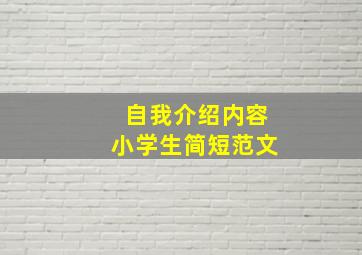 自我介绍内容
小学生简短范文